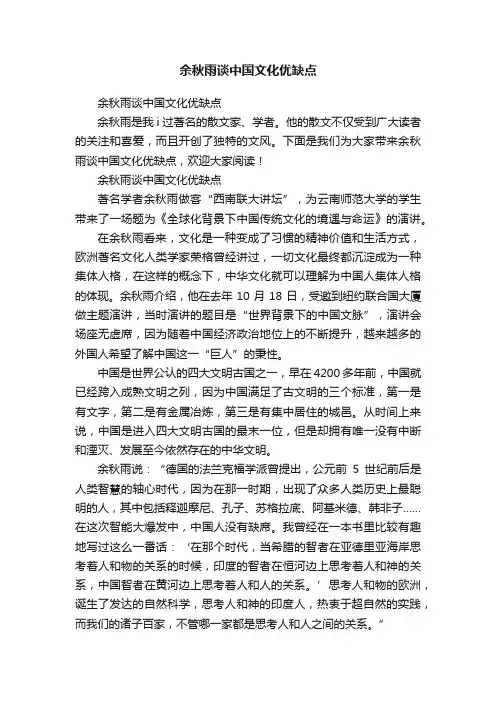 余秋雨谈中国文化优缺点

余秋雨谈中国文化优缺点

余秋雨是我 i 过著名的散文家、学者。他的散文不仅受到广大读者的关注和喜爱，而且开创了独特的文风。下面是我们为大家带来余秋雨谈中国文化优缺点，欢迎大家阅读！

余秋雨谈中国文化优缺点

著名学者余秋雨做客“西南联大讲坛”，为云南师范大学的学生带来了一场题为《全球化背景下中国传统文化的境遇与命运》的演讲。

在余秋雨看来，文化是一种变成了习惯的精神价值和生活方式，欧洲著名文化人类学家荣格曾经讲过，一切文化最终都沉淀成为一种集体人格，在这样的概念下，中华文化就可以理解为中国人集体人格的体现。余秋雨介绍，他在去年 10 月 18 日，受邀到纽约联合国大厦做主题演讲，当时演讲的题目是“世界背景下的中国文脉”，演讲会场座无虚席，因为随着中国经济政治地位上的不断提升，越来越多的外国人希望了解中国这一“巨人”的秉性。

中国是世界公认的四大文明古国之一，早在 4200 多年前，中国就已经跨入成熟文明之列，因为中国满足了古文明的三个标准，第一是有文字，第二是有金属冶炼，第三是有集中居住的城邑。从时间上来说，中国是进入四大文明古国的最末一位，但是却拥有唯一没有中断和湮灭、发展至今依然存在的中华文明。

余秋雨说：“德国的法兰克福学派曾提出，公元前 5 世纪前后是人类智慧的轴心时代，因为在那一时期，出现了众多人类历史上最聪明的人，其中包括释迦摩尼、孔子、苏格拉底、阿基米德、韩非子……在这次智能大爆发中，中国人没有缺席。我曾经在一本书里比较有趣地写过这么一番话：‘在那个时代，当希腊的智者在亚德里亚海岸思考着人和物的关系的时候，印度的智者在恒河边上思考着人和神的关系，中国智者在黄河边上思考着人和人的关系。’思考人和物的欧洲，诞生了发达的自然科学，思考人和神的印度人，热衷于超自然的实践，而我们的诸子百家，不管哪一家都是思考人和人之间的关系。”